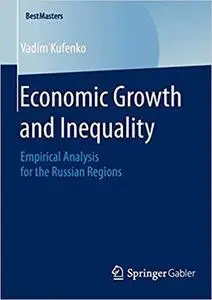 BestMasters

Vadim Kufenko

Economic Growth and Inequality

Empirical Analysis for the Russian Regions

Springer Gabler